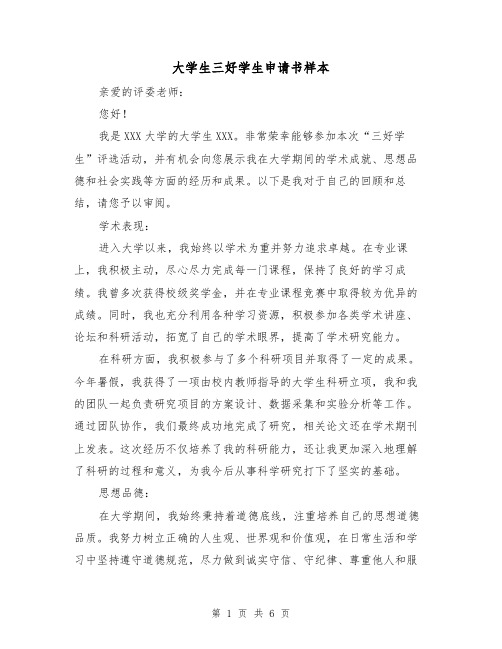 大学生三好学生申请书样本

亲爱的评委老师：

您好！

我是XXX大学的大学生XXX。非常荣幸能够参加本次“三好学生”评选活动，并有机会向您展示我在大学期间的学术成就、思想品德和社会实践等方面的经历和成果。以下是我对于自己的回顾和总结，请您予以审阅。

学术表现：

进入大学以来，我始终以学术为重并努力追求卓越。在专业课上，我积极主动，尽心尽力完成每一门课程，保持了良好的学习成绩。我曾多次获得校级奖学金，并在专业课程竞赛中取得较为优异的成绩。同时，我也充分利用各种学习资源，积极参加各类学术讲座、论坛和科研活动，拓宽了自己的学术眼界，提高了学术研究能力。

在科研方面，我积极参与了多个科研项目并取得了一定的成果。今年暑假，我获得了一项由校内教师指导的大学生科研立项，我和我的团队一起负责研究项目的方案设计、数据采集和实验分析等工作。通过团队协作，我们最终成功地完成了研究，相关论文还在学术期刊上发表。这次经历不仅培养了我的科研能力，还让我更加深入地理解了科研的过程和意义，为我今后从事科学研究打下了坚实的基础。

思想品德：

在大学期间，我始终秉持着道德底线，注重培养自己的思想道德品质。我努力树立正确的人生观、世界观和价值观，在日常生活和学习中坚持遵守道德规范，尽力做到诚实守信、守纪律、尊重他人和服

第 1 页 共 6 页